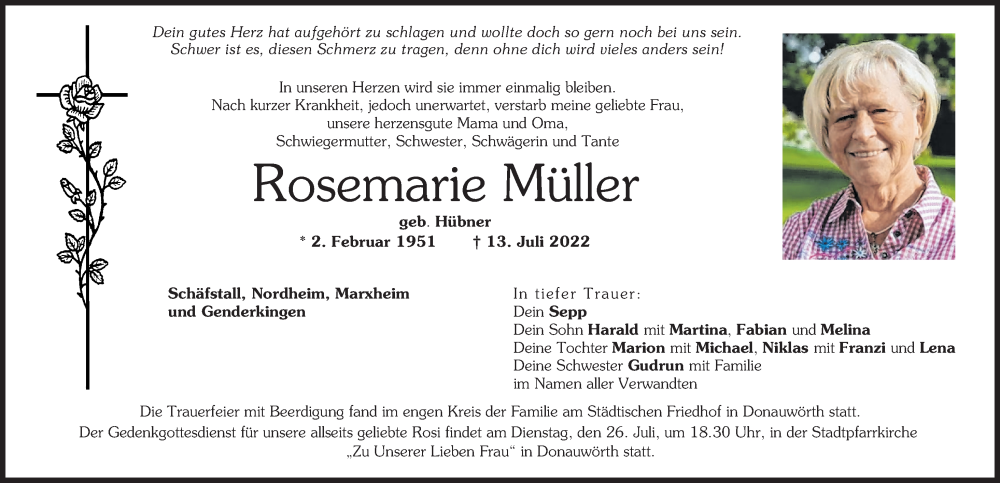 Dein gutes Herz hat aufgehört zu schlagen und wollte doch so gern noch bei uns sein.
Schwer ist es, diesen Schmerz zu tragen, denn ohne dich wird vieles anders sein!

In unseren Herzen wird sie immer einmalig bleiben.
Nach kurzer Krankheit, jedoch unerwartet, verstarb meine geliebte Frau, unsere herzensgute Mama und Oma, Schwiegermutter, Schwester, Schwägerin und Tante

Rosemarie Müller

geb. Hübner
* 2. Februar 1951 † 13. Juli 2022

Schäfstall, Nordheim, Marxheim und Genderkingen

In tiefer Trauer:
Dein Sepp
Dein Sohn Harald mit Martina, Fabian und Melina
Deine Tochter Marion mit Michael, Niklas mit Franzi und Lena
Deine Schwester Gudrun mit Familie
im Namen aller Verwandten

Die Trauerfeier mit Beerdigung fand im engen Kreis der Familie am Städtischen Friedhof in Donauwörth statt.
Der Gedenkgottesdienst für unsere allseits geliebte Rosi findet am Dienstag, den 26. Juli, um 18.30 Uhr, in der Stadtpfarrkirche „Zu Unserer Lieben Frau“ in Donauwörth statt.